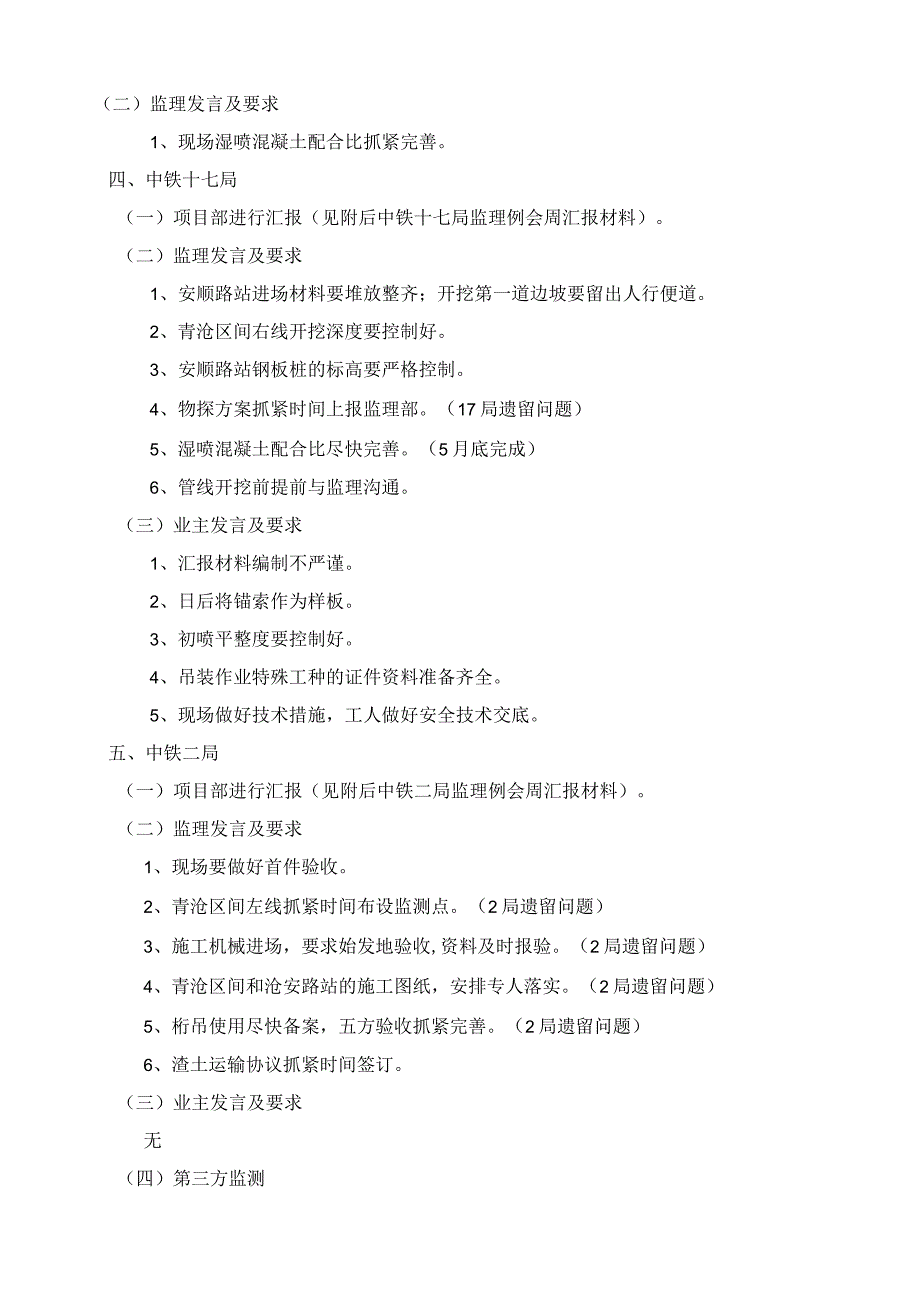 （二）监理发言及要求

1、现场湿喷混凝土配合比抓紧完善。

四、中铁十七局

（一）项目部进行汇报（见附后中铁十七局监理例会周汇报材料）。

（二）监理发言及要求

1、安顺路站进场材料要堆放整齐；开挖第一道边坡要留出人行便道。

2、青沧区间右线开挖深度要控制好。

3、安顺路站钢板桩的标高要严格控制。

4、物探方案抓紧时间上报监理部。（17局遗留问题）

5、湿喷混凝土配合比尽快完善。（5月底完成）

6、管线开挖前提前与监理沟通。

（三）业主发言及要求

1、汇报材料编制不严谨。

2、日后将锚索作为样板。

3、初喷平整度要控制好。

4、吊装作业特殊工种的证件资料准备齐全。

5、现场做好技术措施，工人做好安全技术交底。

五、中铁二局

（一）项目部进行汇报（见附后中铁二局监理例会周汇报材料）。

（二）监理发言及要求

1、现场要做好首件验收。

2、青沧区间左线抓紧时间布设监测点。（2局遗留问题）

3、施工机械进场，要求始发地验收,资料及时报验。（2局遗留问题）

4、青沧区间和沧安路站的施工图纸，安排专人落实。（2局遗留问题）

5、桁吊使用尽快备案，五方验收抓紧完善。（2局遗留问题）

6、渣土运输协议抓紧时间签订。

（三）业主发言及要求

无

（四）第三方监测